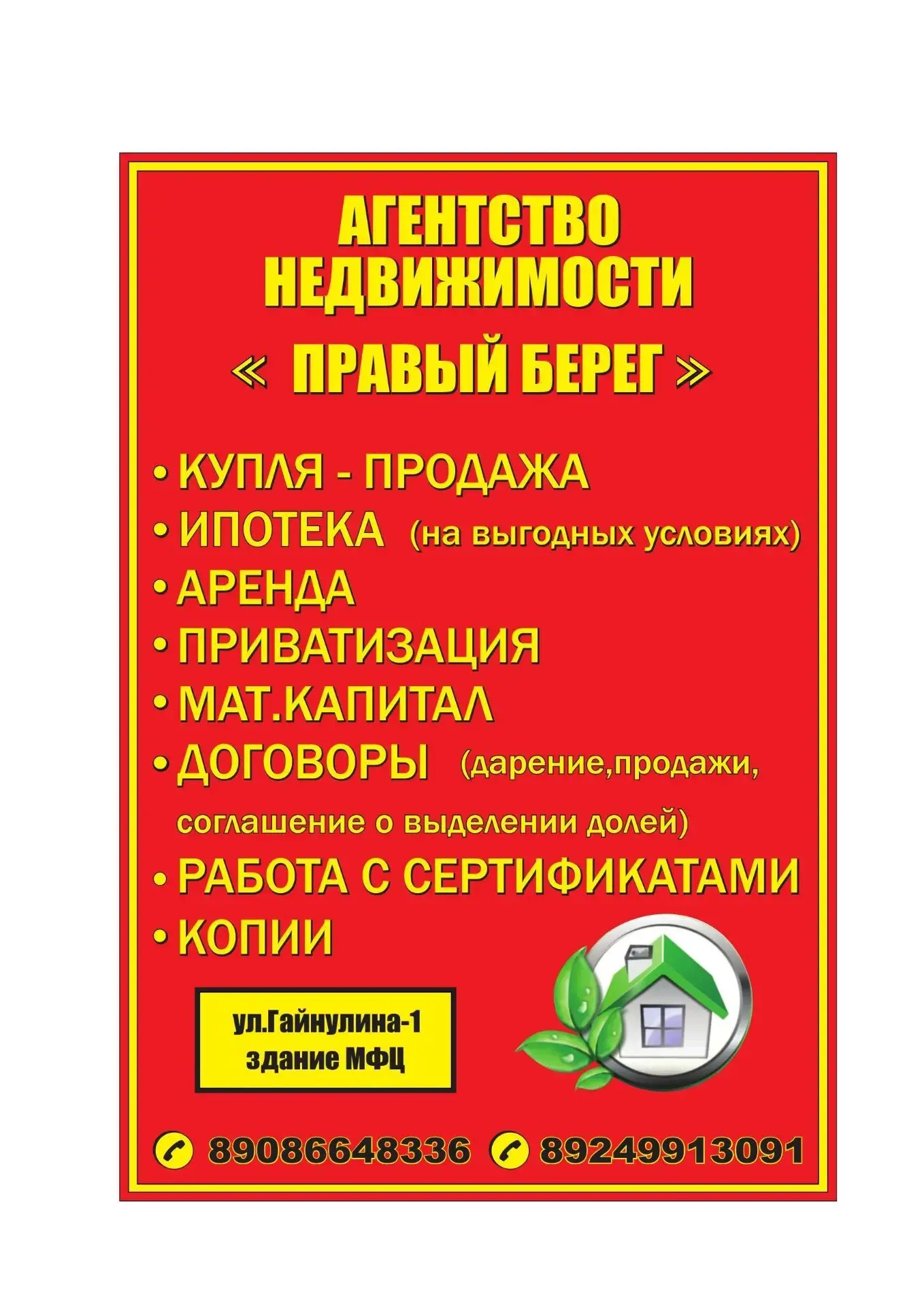 АГЕНТСТВО
НЕДВИЖИМОСТИ
« ПРАВЫЙ БЕРЕГ »

• КУПЛЯ - ПРОДАЖА
• ИПОТЕКА (на выгодных условиях)
• АРЕНДА
• ПРИВАТИЗАЦИЯ
• МАТ.КАПИТАЛ
• ДОГОВОРЫ (дарение,продажи, соглашение о выделении долей)
• РАБОТА С СЕРТИФИКАТАМИ
• КОПИИ

ул.Гайнулина-1
здание МФЦ

89086648336 89249913091